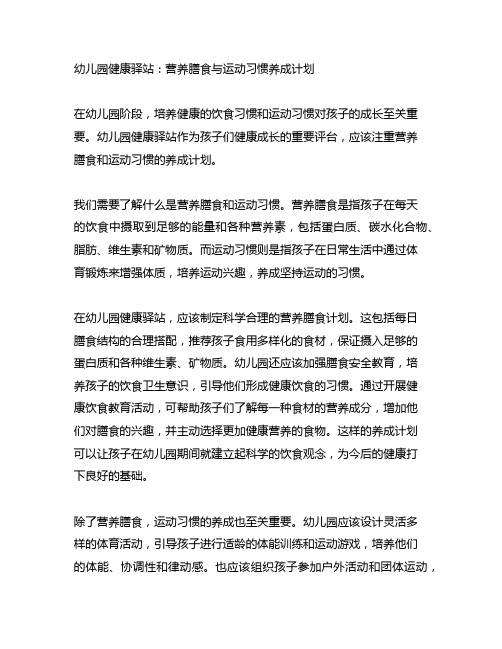 幼儿园健康驿站：营养膳食与运动习惯养成计划

在幼儿园阶段，培养健康的饮食习惯和运动习惯对孩子的成长至关重要。幼儿园健康驿站作为孩子们健康成长的重要评台，应该注重营养膳食和运动习惯的养成计划。

我们需要了解什么是营养膳食和运动习惯。营养膳食是指孩子在每天的饮食中摄取到足够的能量和各种营养素，包括蛋白质、碳水化合物、脂肪、维生素和矿物质。而运动习惯则是指孩子在日常生活中通过体育锻炼来增强体质，培养运动兴趣，养成坚持运动的习惯。

在幼儿园健康驿站，应该制定科学合理的营养膳食计划。这包括每日膳食结构的合理搭配，推荐孩子食用多样化的食材，保证摄入足够的蛋白质和各种维生素、矿物质。幼儿园还应该加强膳食安全教育，培养孩子的饮食卫生意识，引导他们形成健康饮食的习惯。通过开展健康饮食教育活动，可帮助孩子们了解每一种食材的营养成分，增加他们对膳食的兴趣，并主动选择更加健康营养的食物。这样的养成计划可以让孩子在幼儿园期间就建立起科学的饮食观念，为今后的健康打下良好的基础。

除了营养膳食，运动习惯的养成也至关重要。幼儿园应该设计灵活多样的体育活动，引导孩子进行适龄的体能训练和运动游戏，培养他们的体能、协调性和律动感。也应该组织孩子参加户外活动和团体运动，